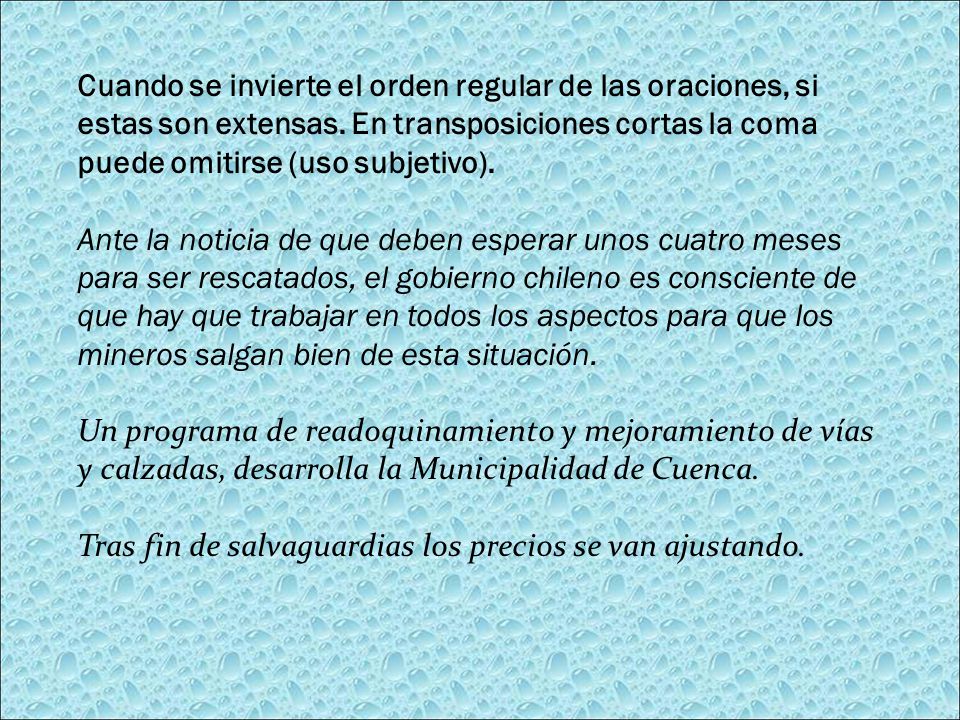 Cuando se invierte el orden regular de las oraciones, si estas son extensas. En transposiciones cortas la coma puede omitirse (uso subjetivo).

Ante la noticia de que deben esperar unos cuatro meses para ser rescatados, el gobierno chileno es consciente de que hay que trabajar en todos los aspectos para que los mineros salgan bien de esta situación.

Un programa de readoquinamiento y mejoramiento de vías y calzadas, desarrolla la Municipalidad de Cuenca.

Tras fin de salvaguardias los precios se van ajustando.